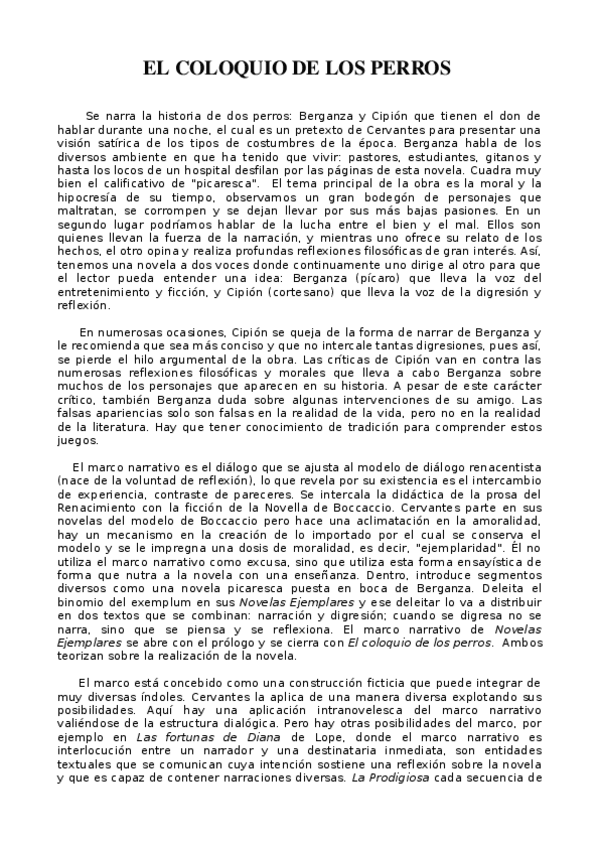 EL COLOQUIO DE LOS PERROS

Se narra la historia de dos perros: Berganza y Cipión que tienen el don de hablar durante una noche, el cual es un pretexto de Cervantes para presentar una visión satírica de los tipos de costumbres de la época. Berganza habla de los diversos ambiente en que ha tenido que vivir: pastores, estudiantes, gitanos y hasta los locos de un hospital desfilan por las páginas de esta novela. Cuadra muy bien el calificativo de "picaresca". El tema principal de la obra es la moral y la hipocresía de su tiempo, observamos un gran bodegón de personajes que maltratan, se corrompen y se dejan llevar por sus más bajas pasiones. En un segundo lugar podríamos hablar de la lucha entre el bien y el mal. Ellos son quienes llevan la fuerza de la narración, y mientras uno ofrece su relato de los hechos, el otro opina y realiza profundas reflexiones filosóficas de gran interés. Así, tenemos una novela a dos voces donde continuamente uno dirige al otro para que el lector pueda entender una idea: Berganza (pícaro) que lleva la voz del entretenimiento y ficción, y Cipión (cortesano) que lleva la voz de la digresión y reflexión.

En numerosas ocasiones, Cipión se queja de la forma de narrar de Berganza y le recomienda que sea más conciso y que no intercale tantas digresiones, pues así, se pierde el hilo argumental de la obra. Las críticas de Cipión van en contra las numerosas reflexiones filosóficas y morales que lleva a cabo Berganza sobre muchos de los personajes que aparecen en su historia. A pesar de este carácter crítico, también Berganza duda sobre algunas intervenciones de su amigo. Las falsas apariencias solo son falsas en la realidad de la vida, pero no en la realidad de la literatura. Hay que tener conocimiento de tradición para comprender estos juegos.

El marco narrativo es el diálogo que se ajusta al modelo de diálogo renacentista (nace de la voluntad de reflexión), lo que revela por su existencia es el intercambio de experiencia, contraste de pareceres. Se intercala la didáctica de la prosa del Renacimiento con la ficción de la Novella de Boccaccio. Cervantes parte en sus novelas del modelo de Boccaccio pero hace una aclimatación en la amoralidad, hay un mecanismo en la creación de lo importado por el cual se conserva el modelo y se le impregna una dosis de moralidad, es decir, "ejemplaridad". Él no utiliza el marco narrativo como excusa, sino que utiliza esta forma ensayística de forma que nutra a la novela con una enseñanza. Dentro, introduce segmentos diversos como una novela picaresca puesta en boca de Berganza. Deleita el binomio del exemplum en sus Novelas Ejemplares y ese deleitar lo va a distribuir en dos textos que se combinan: narración y digresión; cuando se digresa no se narra, sino que se piensa y se reflexiona. El marco narrativo de Novelas Ejemplares se abre con el prólogo y se cierra con El coloquio de los perros. Ambos teorizan sobre la realización de la novela.

El marco está concebido como una construcción ficticia que puede integrar de muy diversas índoles. Cervantes la aplica de una manera diversa explotando sus posibilidades. Aquí hay una aplicación intranovelesca del marco narrativo valiéndose de la estructura dialógica. Pero hay otras posibilidades del marco, por ejemplo en Las fortunas de Diana de Lope, donde el marco narrativo es interlocución entre un narrador y una destinataria inmediata, son entidades textuales que se comunican cuya intención sostiene una reflexión sobre la novela y que es capaz de contener narraciones diversas. La Prodigiosa cada secuencia de